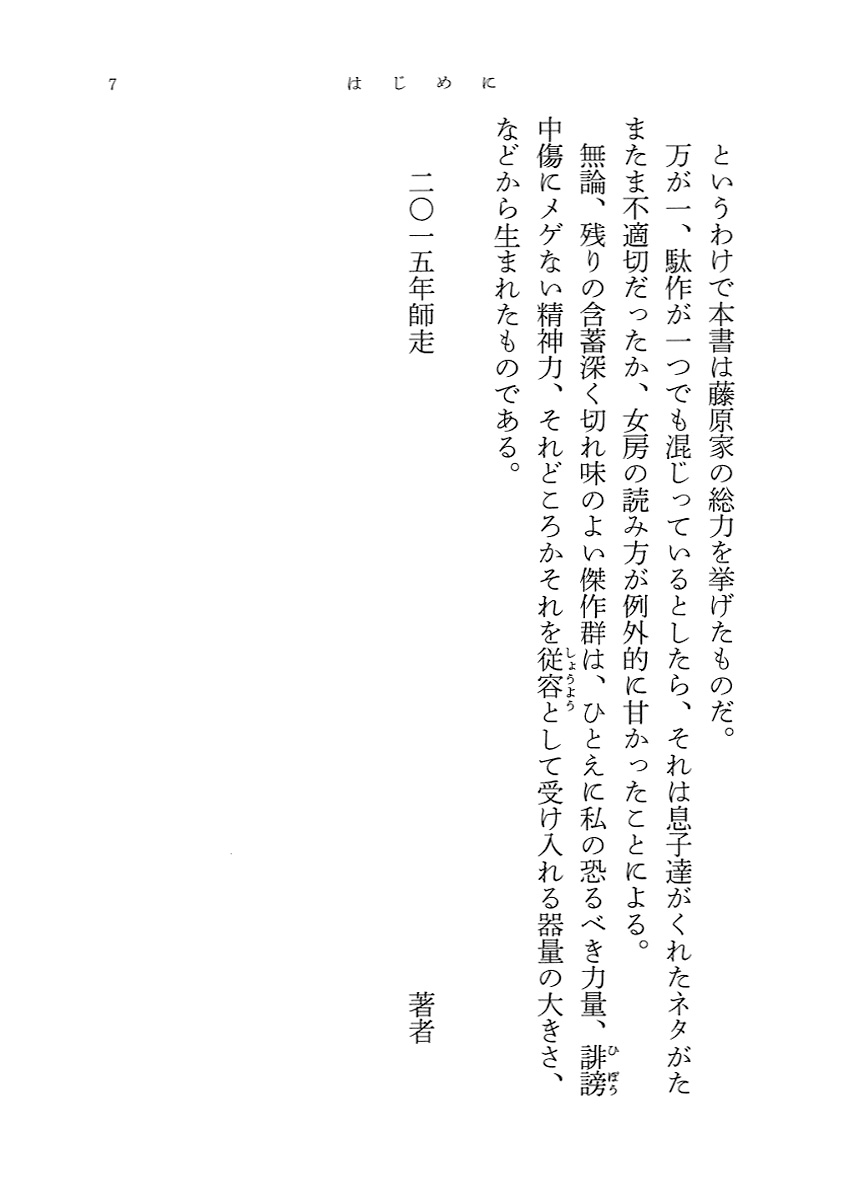 7　はじめに

というわけで本書は藤原家の総力を挙げたものだ。

万が一、駄作が一つでも混じっているとしたら、それは息子達がくれたネタがたまたま不適切だったか、女房の読み方が例外的に甘かったことによる。

無論、残りの含蓄深く切れ味のよい傑作群は、ひとえに私の恐るべき力量、誹謗(ひぼう)中傷にメゲない精神力、それどころかそれを従容(しょうよう)として受け入れる器量の大きさ、などから生まれたものである。

二〇一五年師走

著者